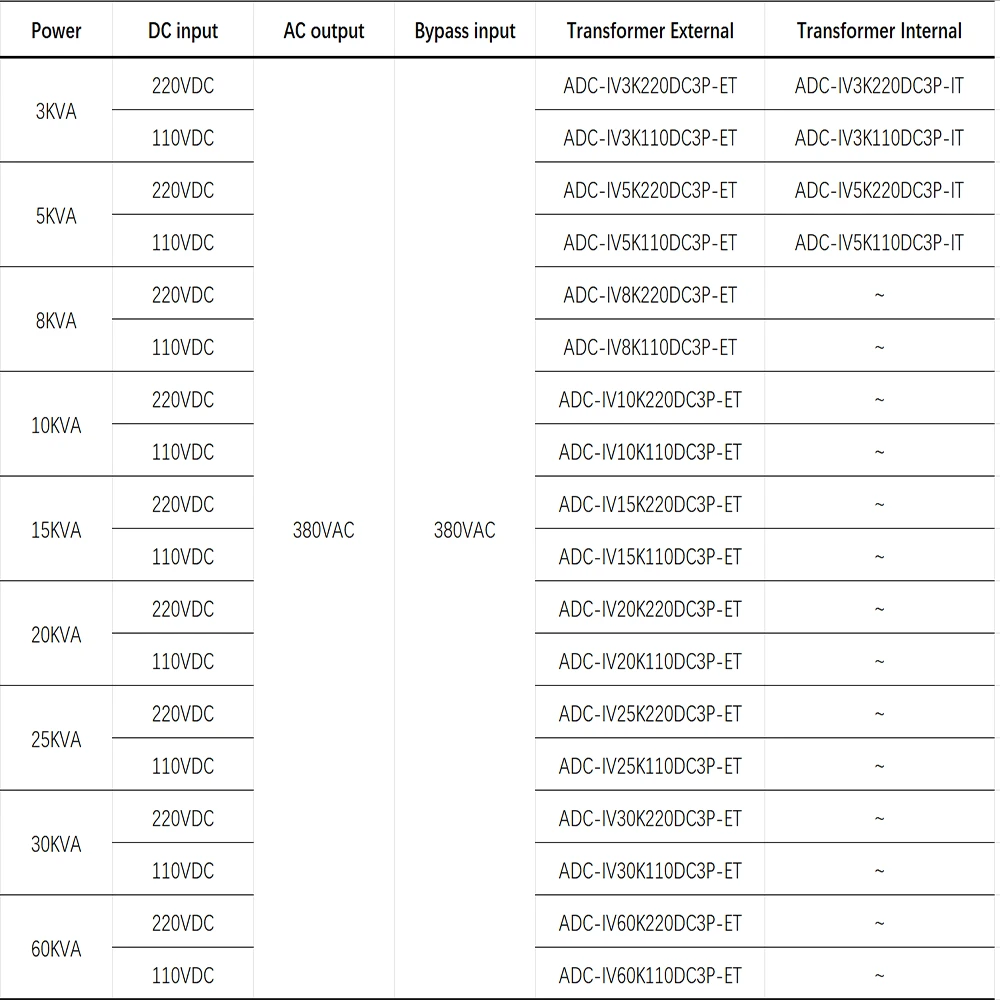 | Power | DC input | AC output | Bypass input | Transformer External | Transformer Internal |
|---|---|---|---|---|---|
| 3KVA | 220VDC | 380VAC | 380VAC | ADC-IV3K220DC3P-ET | ADC-IV3K220DC3P-IT |
|  | 110VDC |  |  | ADC-IV3K110DC3P-ET | ADC-IV3K110DC3P-IT |
| 5KVA | 220VDC |  |  | ADC-IV5K220DC3P-ET | ADC-IV5K220DC3P-IT |
|  | 110VDC |  |  | ADC-IV5K110DC3P-ET | ADC-IV5K110DC3P-IT |
| 8KVA | 220VDC |  |  | ADC-IV8K220DC3P-ET | ~ |
|  | 110VDC |  |  | ADC-IV8K110DC3P-ET | ~ |
| 10KVA | 220VDC |  |  | ADC-IV10K220DC3P-ET | ~ |
|  | 110VDC |  |  | ADC-IV10K110DC3P-ET | ~ |
| 15KVA | 220VDC |  |  | ADC-IV15K220DC3P-ET | ~ |
|  | 110VDC |  |  | ADC-IV15K110DC3P-ET | ~ |
| 20KVA | 220VDC |  |  | ADC-IV20K220DC3P-ET | ~ |
|  | 110VDC |  |  | ADC-IV20K110DC3P-ET | ~ |
| 25KVA | 220VDC |  |  | ADC-IV25K220DC3P-ET | ~ |
|  | 110VDC |  |  | ADC-IV25K110DC3P-ET | ~ |
| 30KVA | 220VDC |  |  | ADC-IV30K220DC3P-ET | ~ |
|  | 110VDC |  |  | ADC-IV30K110DC3P-ET | ~ |
| 60KVA | 220VDC |  |  | ADC-IV60K220DC3P-ET | ~ |
|  | 110VDC |  |  | ADC-IV60K110DC3P-ET | ~ |